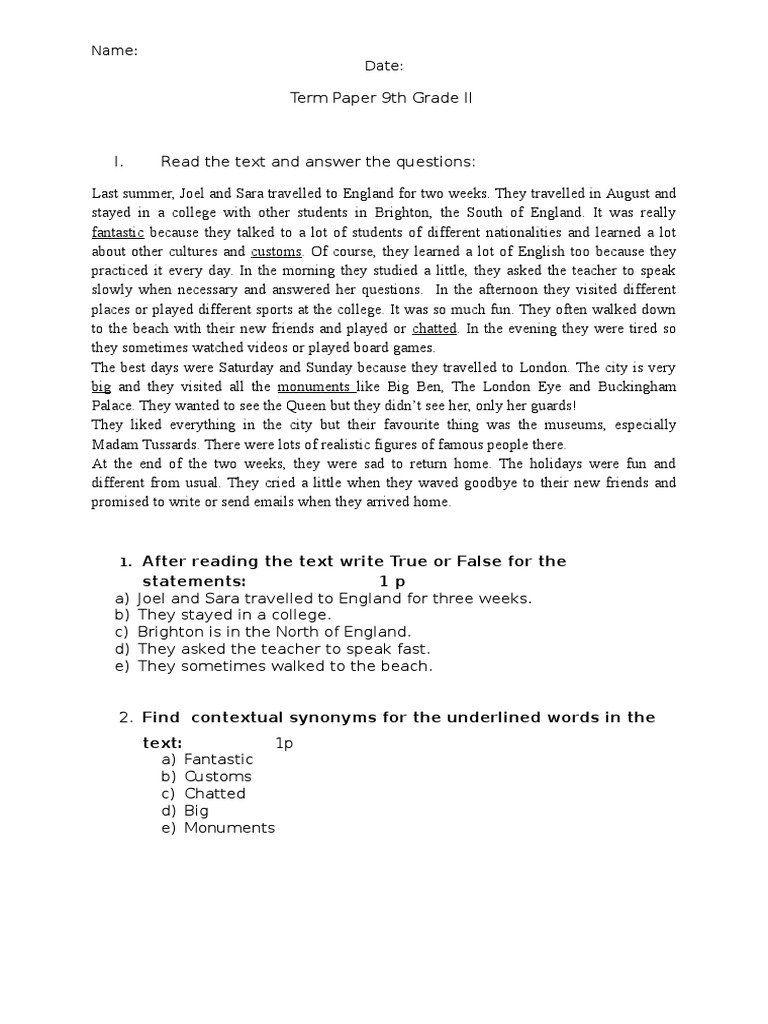 Name:

Date:

Term Paper 9th Grade II

I. Read the text and answer the questions:

Last summer, Joel and Sara travelled to England for two weeks. They travelled in August and stayed in a college with other students in Brighton, the South of England. It was really fantastic because they talked to a lot of students of different nationalities and learned a lot about other cultures and customs. Of course, they learned a lot of English too because they practiced it every day. In the morning they studied a little, they asked the teacher to speak slowly when necessary and answered her questions. In the afternoon they visited different places or played different sports at the college. It was so much fun. They often walked down to the beach with their new friends and played or chatted. In the evening they were tired so they sometimes watched videos or played board games.
The best days were Saturday and Sunday because they travelled to London. The city is very big and they visited all the monuments like Big Ben, The London Eye and Buckingham Palace. They wanted to see the Queen but they didn't see her, only her guards!
They liked everything in the city but their favourite thing was the museums, especially Madam Tussards. There were lots of realistic figures of famous people there.
At the end of the two weeks, they were sad to return home. The holidays were fun and different from usual. They cried a little when they waved goodbye to their new friends and promised to write or send emails when they arrived home.

1. After reading the text write True or False for the statements: 1 p
a) Joel and Sara travelled to England for three weeks.
b) They stayed in a college.
c) Brighton is in the North of England.
d) They asked the teacher to speak fast.
e) They sometimes walked to the beach.

2. Find contextual synonyms for the underlined words in the text: 1p
a) Fantastic
b) Customs
c) Chatted
d) Big
e) Monuments